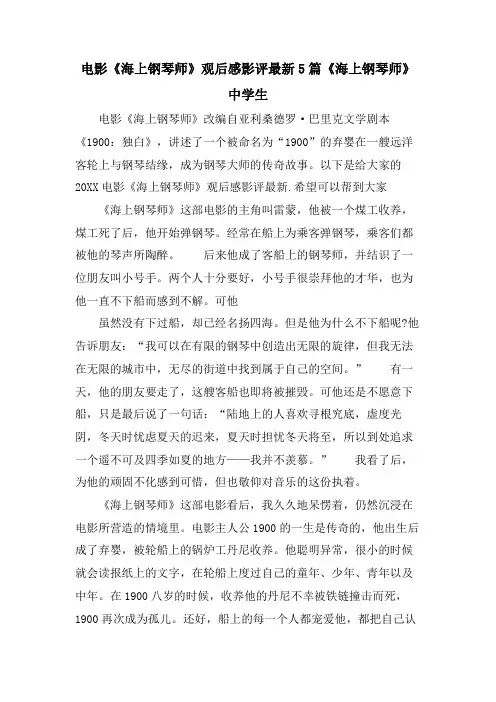 电影《海上钢琴师》观后感影评最新5篇《海上钢琴师》中学生

电影《海上钢琴师》改编自亚利桑德罗·巴里克文学剧本《1900：独白》，讲述了一个被命名为“1900”的弃婴在一艘远洋客轮上与钢琴结缘，成为钢琴大师的传奇故事。以下是给大家的20XX电影《海上钢琴师》观后感影评最新.希望可以帮到大家

《海上钢琴师》这部电影的主角叫雷蒙，他被一个煤工收养，煤工死了后，他开始弹钢琴。经常在船上为乘客弹钢琴，乘客们都被他的琴声所陶醉。　　后来他成了客船上的钢琴师，并结识了一位朋友叫小号手。两个人十分要好，小号手很崇拜他的才华，也为他一直不下船而感到不解。可他

虽然没有下过船，却已经名扬四海。但是他为什么不下船呢?他告诉朋友：“我可以在有限的钢琴中创造出无限的旋律，但我无法在无限的城市中，无尽的街道中找到属于自己的空间。”　　有一天，他的朋友要走了，这艘客船也即将被摧毁。可他还是不愿意下船，只是最后说了一句话：“陆地上的人喜欢寻根究底，虚度光阴，冬天时忧虑夏天的迟来，夏天时担忧冬天将至，所以到处追求一个遥不可及四季如夏的地方——我并不羡慕。”　　我看了后，为他的顽固不化感到可惜，但也敬仰对音乐的这份执着。

《海上钢琴师》这部电影看后，我久久地呆愣着，仍然沉浸在电影所营造的情境里。电影主人公1900的一生是传奇的，他出生后成了弃婴，被轮船上的锅炉工丹尼收养。他聪明异常，很小的时候就会读报纸上的文字，在轮船上度过自己的童年、少年、青年以及中年。在1900八岁的时候，收养他的丹尼不幸被铁链撞击而死，1900再次成为孤儿。还好，船上的每一个人都宠爱他，都把自己认